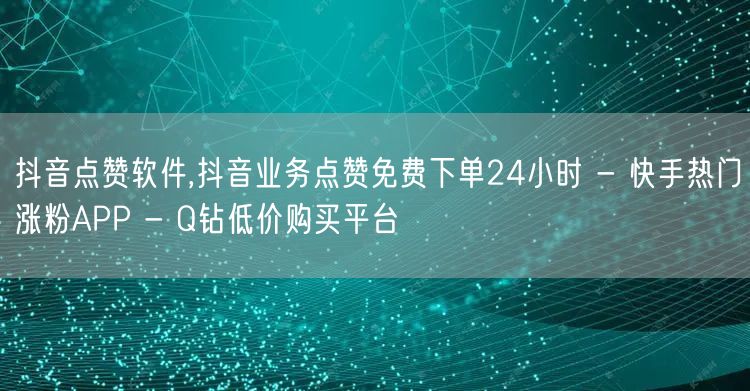 抖音点赞软件,抖音业务点赞免费下单24小时 - 快手热门涨粉APP - Q钻低价购买平台